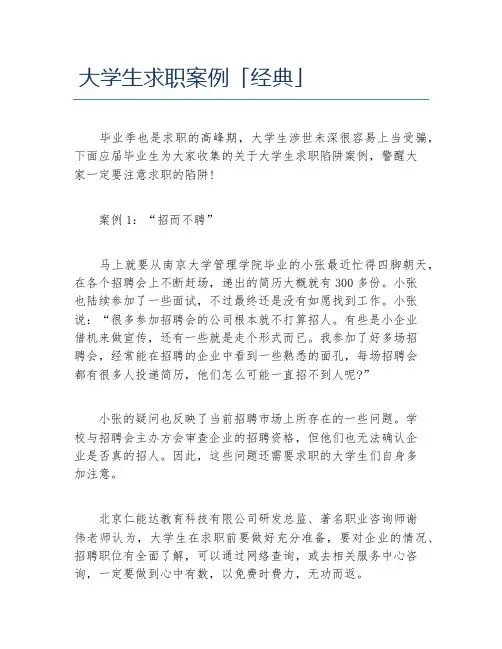 大学生求职案例「经典」

毕业季也是求职的高峰期，大学生涉世未深很容易上当受骗，下面应届毕业生为大家收集的关于大学生求职陷阱案例，警醒大家一定要注意求职的陷阱！

案例 1：“招而不聘”

马上就要从南京大学管理学院毕业的小张最近忙得四脚朝天，在各个招聘会上不断赶场，递出的简历大概就有 300 多份。小张也陆续参加了一些面试，不过最终还是没有如愿找到工作。小张说：“很多参加招聘会的公司根本就不打算招人。有些是小企业借机来做宣传，还有一些就是走个形式而已。我参加了好多场招聘会，经常能在招聘的企业中看到一些熟悉的面孔，每场招聘会都有很多人投递简历，他们怎么可能一直招不到人呢?”

小张的疑问也反映了当前招聘市场上所存在的一些问题。学校与招聘会主办方会审查企业的招聘资格，但他们也无法确认企业是否真的招人。因此，这些问题还需要求职的大学生们自身多加注意。

北京仁能达教育科技有限公司研发总监、著名职业咨询师谢伟老师认为，大学生在求职前要做好充分准备，要对企业的情况、招聘职位有全面了解，可以通过网络查询，或去相关服务中心咨询，一定要做到心中有数，以免费时费力，无功而返。